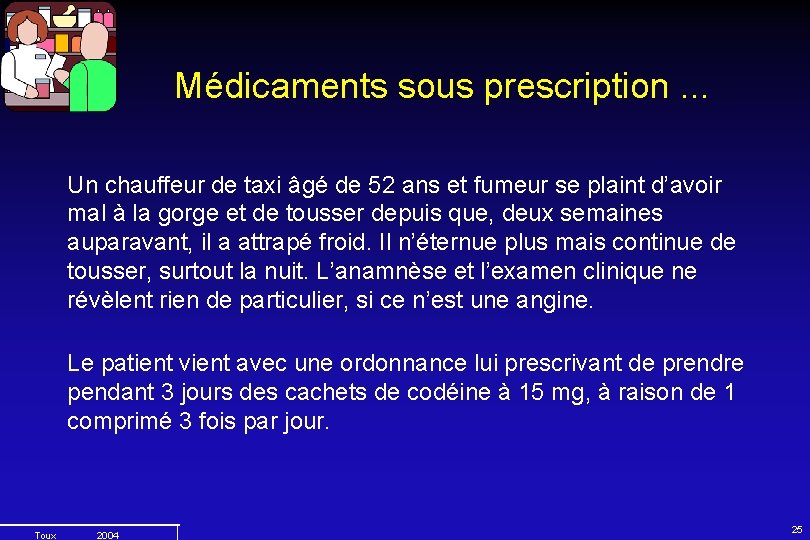 Médicaments sous prescription ...

Un chauffeur de taxi âgé de 52 ans et fumeur se plaint d'avoir mal à la gorge et de tousser depuis que, deux semaines auparavant, il a attrapé froid. Il n'éternue plus mais continue de tousser, surtout la nuit. L'anamnèse et l'examen clinique ne révèlent rien de particulier, si ce n'est une angine.

Le patient vient avec une ordonnance lui prescrivant de prendre pendant 3 jours des cachets de codéine à 15 mg, à raison de 1 comprimé 3 fois par jour.

Toux 2004

25